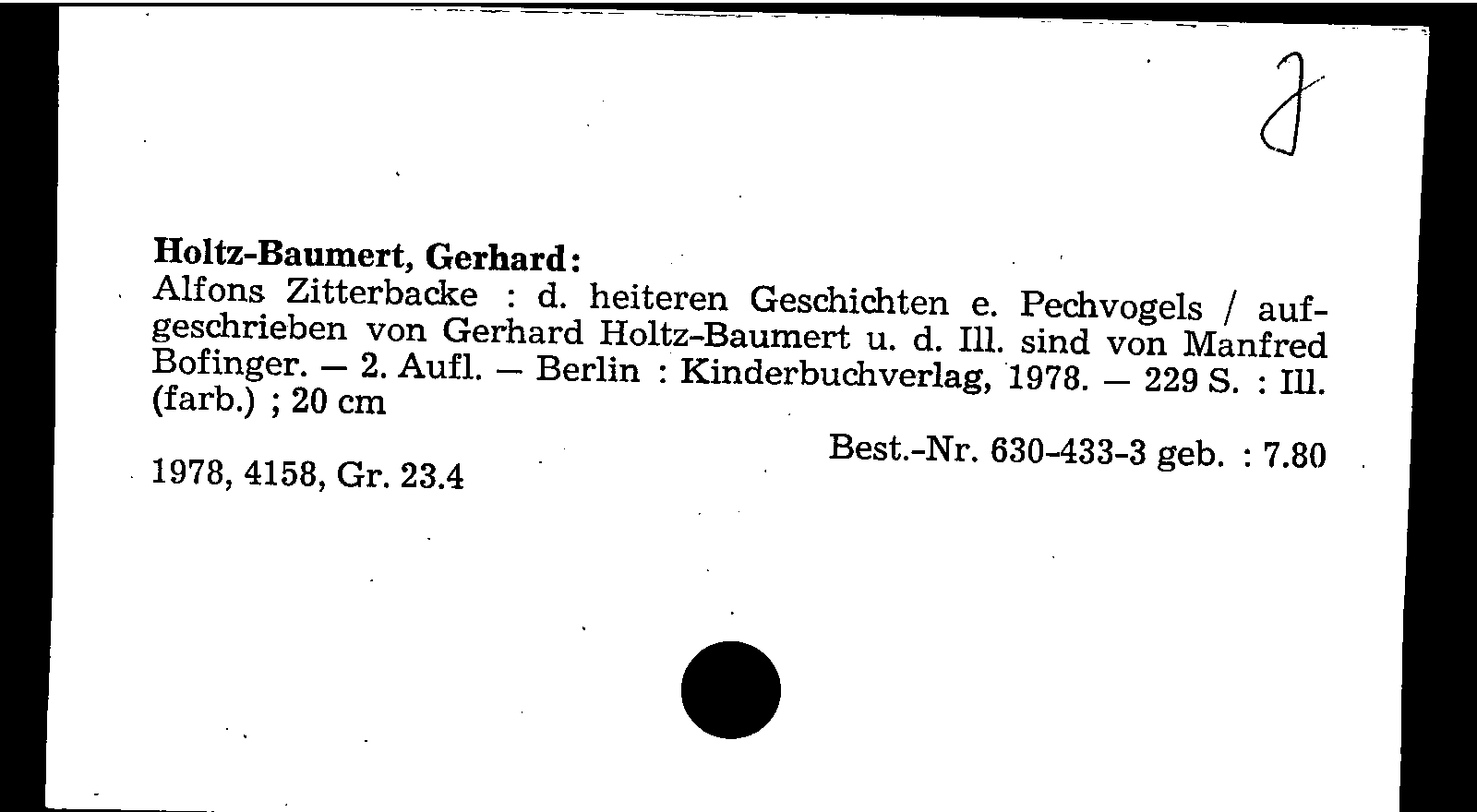 J

Holtz-Baumert, Gerhard:
Alfons Zitterbacke : d. heiteren Geschichten e. Pechvogels / aufgeschrieben von Gerhard Holtz-Baumert u. d. Ill. sind von Manfred Bofinger. — 2. Aufl. — Berlin : Kinderbuchverlag, 1978. — 229 S. : Ill. (farb.) ; 20 cm

Best.-Nr. 630-433-3 geb. : 7.80

1978, 4158, Gr. 23.4